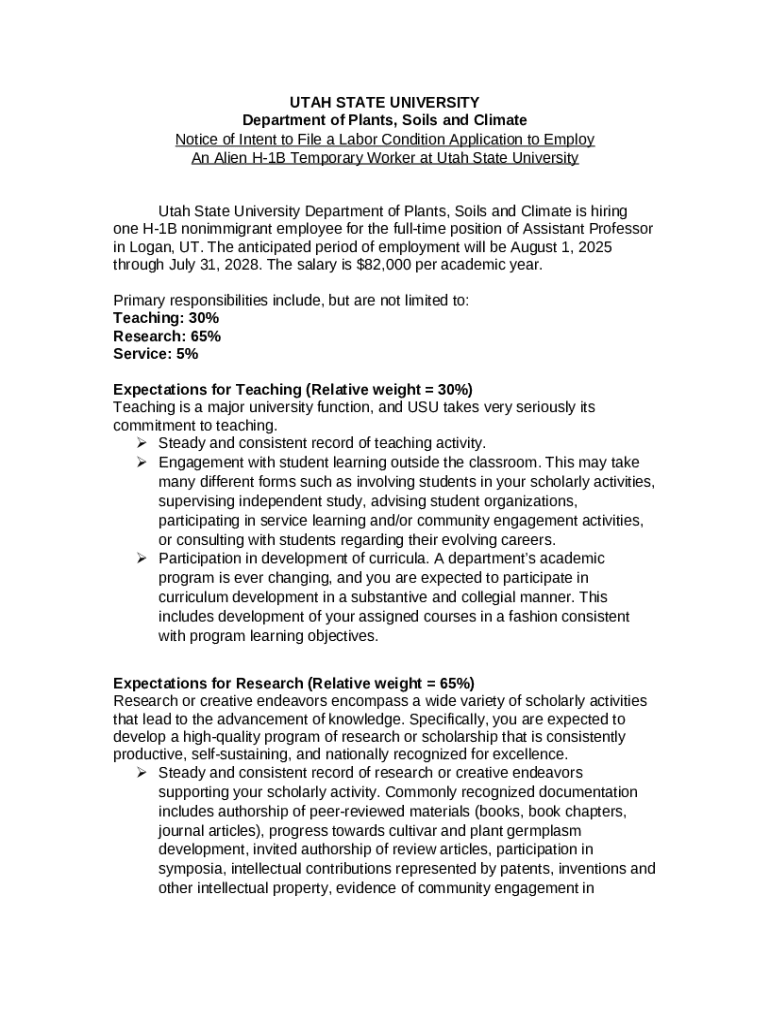 UTAH STATE UNIVERSITY
Department of Plants, Soils and Climate
Notice of Intent to File a Labor Condition Application to Employ
An Alien H-1B Temporary Worker at Utah State University

Utah State University Department of Plants, Soils and Climate is hiring one H-1B nonimmigrant employee for the full-time position of Assistant Professor in Logan, UT. The anticipated period of employment will be August 1, 2025 through July 31, 2028. The salary is $82,000 per academic year.

Primary responsibilities include, but are not limited to:
Teaching: 30%
Research: 65%
Service: 5%

Expectations for Teaching (Relative weight = 30%)
Teaching is a major university function, and USU takes very seriously its commitment to teaching.
➢ Steady and consistent record of teaching activity.
➢ Engagement with student learning outside the classroom. This may take many different forms such as involving students in your scholarly activities, supervising independent study, advising student organizations, participating in service learning and/or community engagement activities, or consulting with students regarding their evolving careers.
➢ Participation in development of curricula. A department's academic program is ever changing, and you are expected to participate in curriculum development in a substantive and collegial manner. This includes development of your assigned courses in a fashion consistent with program learning objectives.

Expectations for Research (Relative weight = 65%)
Research or creative endeavors encompass a wide variety of scholarly activities that lead to the advancement of knowledge. Specifically, you are expected to develop a high-quality program of research or scholarship that is consistently productive, self-sustaining, and nationally recognized for excellence.
➢ Steady and consistent record of research or creative endeavors supporting your scholarly activity. Commonly recognized documentation includes authorship of peer-reviewed materials (books, book chapters, journal articles), progress towards cultivar and plant germplasm development, invited authorship of review articles, participation in symposia, intellectual contributions represented by patents, inventions and other intellectual property, evidence of community engagement in